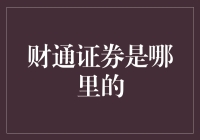 财通证券是哪里的